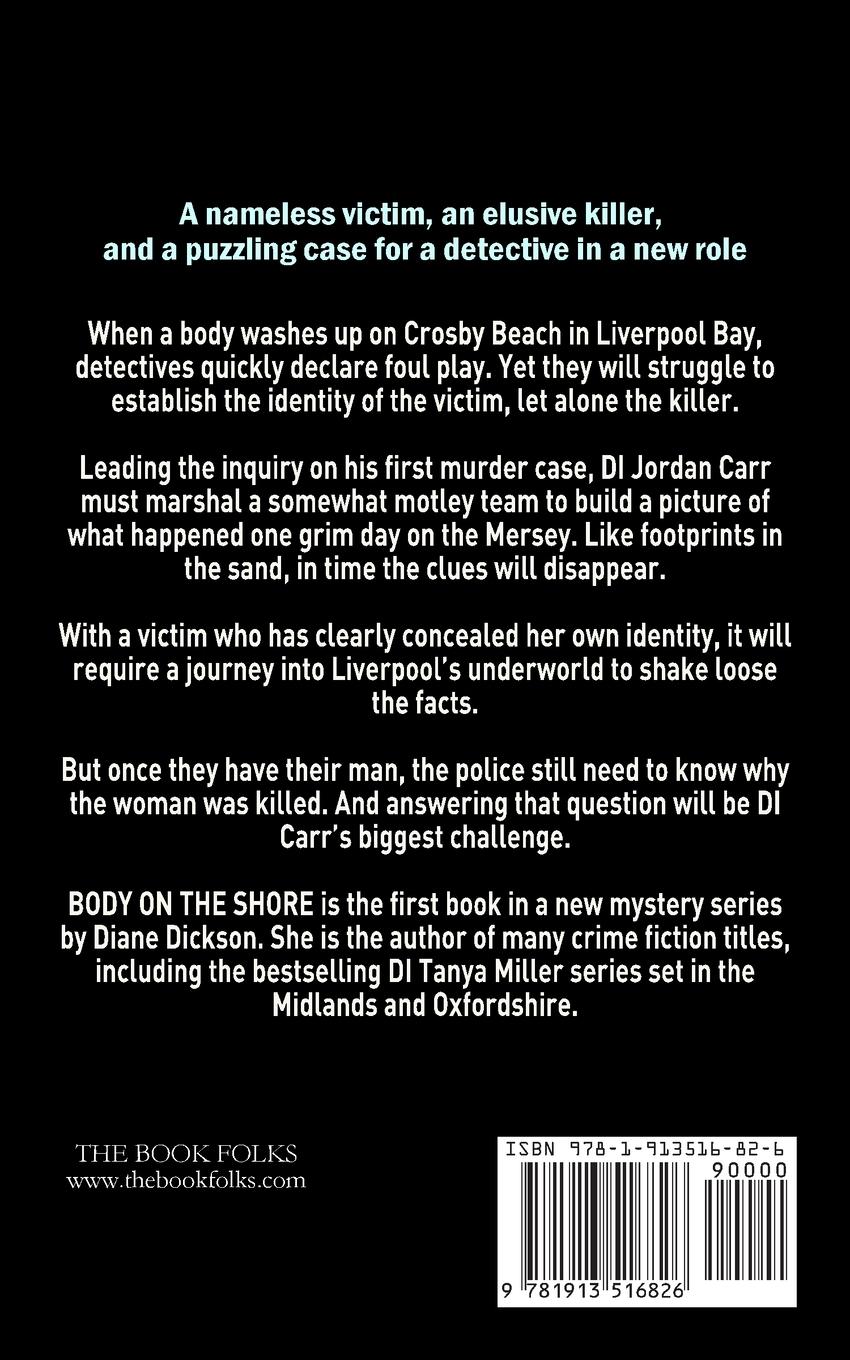 A nameless victim, an elusive killer, and a puzzling case for a detective in a new role

When a body washes up on Crosby Beach in Liverpool Bay, detectives quickly declare foul play. Yet they will struggle to establish the identity of the victim, let alone the killer.

Leading the inquiry on his first murder case, DI Jordan Carr must marshal a somewhat motley team to build a picture of what happened one grim day on the Mersey. Like footprints in the sand, in time the clues will disappear.

With a victim who has clearly concealed her own identity, it will require a journey into Liverpool's underworld to shake loose the facts.

But once they have their man, the police still need to know why the woman was killed. And answering that question will be DI Carr's biggest challenge.

BODY ON THE SHORE is the first book in a new mystery series by Diane Dickson. She is the author of many crime fiction titles, including the bestselling DI Tanya Miller series set in the Midlands and Oxfordshire.

THE BOOK FOLKS
www.thebookfolks.com

ISBN 978-1-913516-82-6
90000
9 781913 516826